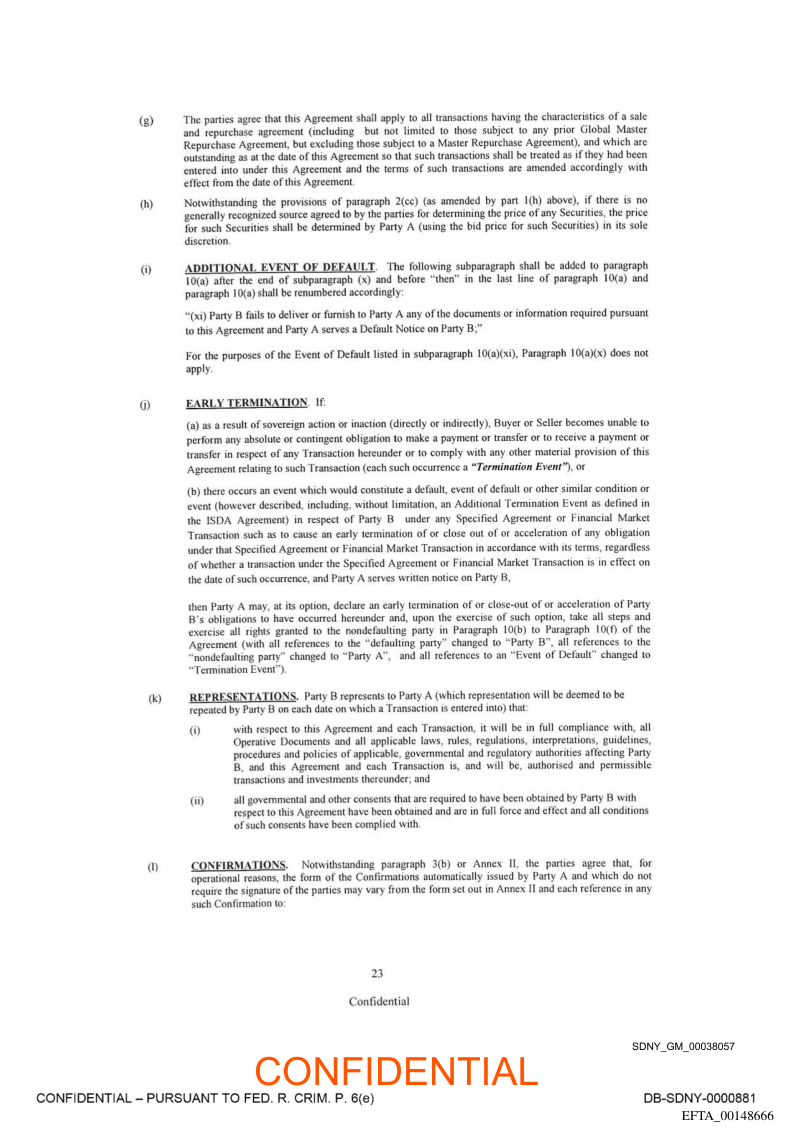 (g) The parties agree that this Agreement shall apply to all transactions having the characteristics of a sale and repurchase agreement (including but not limited to those subject to any prior Global Master Repurchase Agreement, but excluding those subject to a Master Repurchase Agreement), and which are outstanding as at the date of this Agreement so that such transactions shall be treated as if they had been entered into under this Agreement and the terms of such transactions are amended accordingly with effect from the date of this Agreement.

(h) Notwithstanding the provisions of paragraph 2(cc) (as amended by part 1(h) above), if there is no generally recognized source agreed to by the parties for determining the price of any Securities, the price for such Securities shall be determined by Party A (using the bid price for such Securities) in its sole discretion.

(i) ADDITIONAL EVENT OF DEFAULT. The following subparagraph shall be added to paragraph 10(a) after the end of subparagraph (x) and before "then" in the last line of paragraph 10(a) and paragraph 10(a) shall be renumbered accordingly:

"(xi) Party B fails to deliver or furnish to Party A any of the documents or information required pursuant to this Agreement and Party A serves a Default Notice on Party B;"

For the purposes of the Event of Default listed in subparagraph 10(a)(xi), Paragraph 10(a)(x) does not apply.

(j) EARLY TERMINATION. If:

(a) as a result of sovereign action or inaction (directly or indirectly), Buyer or Seller becomes unable to perform any absolute or contingent obligation to make a payment or transfer or to receive a payment or transfer in respect of any Transaction hereunder or to comply with any other material provision of this Agreement relating to such Transaction (each such occurrence a "Termination Event"), or

(b) there occurs an event which would constitute a default, event of default or other similar condition or event (however described, including, without limitation, an Additional Termination Event as defined in the ISDA Agreement) in respect of Party B under any Specified Agreement or Financial Market Transaction such as to cause an early termination of or close out of or acceleration of any obligation under that Specified Agreement or Financial Market Transaction in accordance with its terms, regardless of whether a transaction under the Specified Agreement or Financial Market Transaction is in effect on the date of such occurrence, and Party A serves written notice on Party B,

then Party A may, at its option, declare an early termination of or close-out of or acceleration of Party B's obligations to have occurred hereunder and, upon the exercise of such option, take all steps and exercise all rights granted to the nondefaulting party in Paragraph 10(b) to Paragraph 10(f) of the Agreement (with all references to the "defaulting party" changed to "Party B", all references to the "nondefaulting party" changed to "Party A", and all references to an "Event of Default" changed to "Termination Event").

(k) REPRESENTATIONS. Party B represents to Party A (which representation will be deemed to be repeated by Party B on each date on which a Transaction is entered into) that:

(i) with respect to this Agreement and each Transaction, it will be in full compliance with, all Operative Documents and all applicable laws, rules, regulations, interpretations, guidelines, procedures and policies of applicable, governmental and regulatory authorities affecting Party B, and this Agreement and each Transaction is, and will be, authorised and permissible transactions and investments thereunder; and

(ii) all governmental and other consents that are required to have been obtained by Party B with respect to this Agreement have been obtained and are in full force and effect and all conditions of such consents have been complied with.

(l) CONFIRMATIONS. Notwithstanding paragraph 3(b) or Annex II, the parties agree that, for operational reasons, the form of the Confirmations automatically issued by Party A and which do not require the signature of the parties may vary from the form set out in Annex II and each reference in any such Confirmation to:

23

Confidential

SDNY_GM_00038057

CONFIDENTIAL

CONFIDENTIAL – PURSUANT TO FED. R. CRIM. P. 6(e)

DB-SDNY-0000881

EFTA_00148666